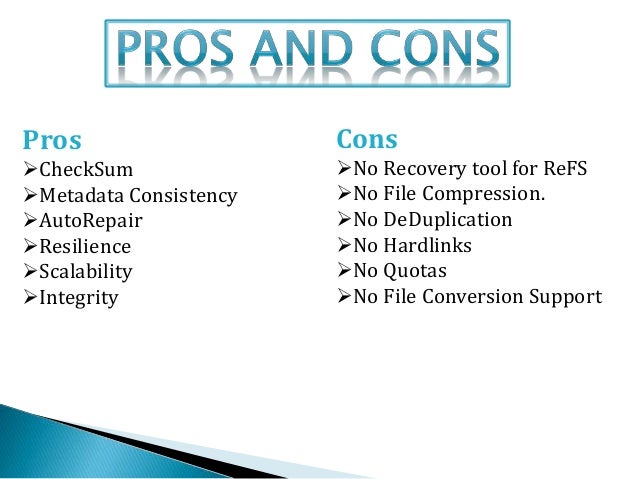 PROS AND CONS

Pros
➢CheckSum
➢Metadata Consistency
➢AutoRepair
➢Resilience
➢Scalability
➢Integrity

Cons
➢No Recovery tool for ReFS
➢No File Compression.
➢No DeDuplication
➢No Hardlinks
➢No Quotas
➢No File Conversion Support